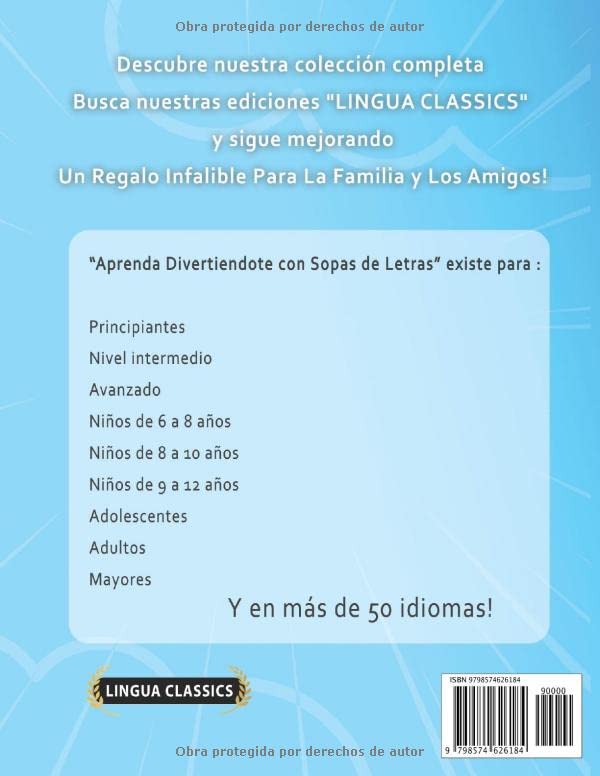 Obra protegida por derechos de autor

Descubre nuestra colección completa
Busca nuestras ediciones "LINGUA CLASSICS"
y sigue mejorando
Un Regalo Infalible Para La Familia y Los Amigos!

"Aprenda Divertiendote con Sopas de Letras" existe para :

Principiantes
Nivel intermedio
Avanzado
Niños de 6 a 8 años
Niños de 8 a 10 años
Niños de 9 a 12 años
Adolescentes
Adultos
Mayores

Y en más de 50 idiomas!

LINGUA CLASSICS

ISBN 9798574626184

90000

9 798574 626184

Obra protegida por derechos de autor